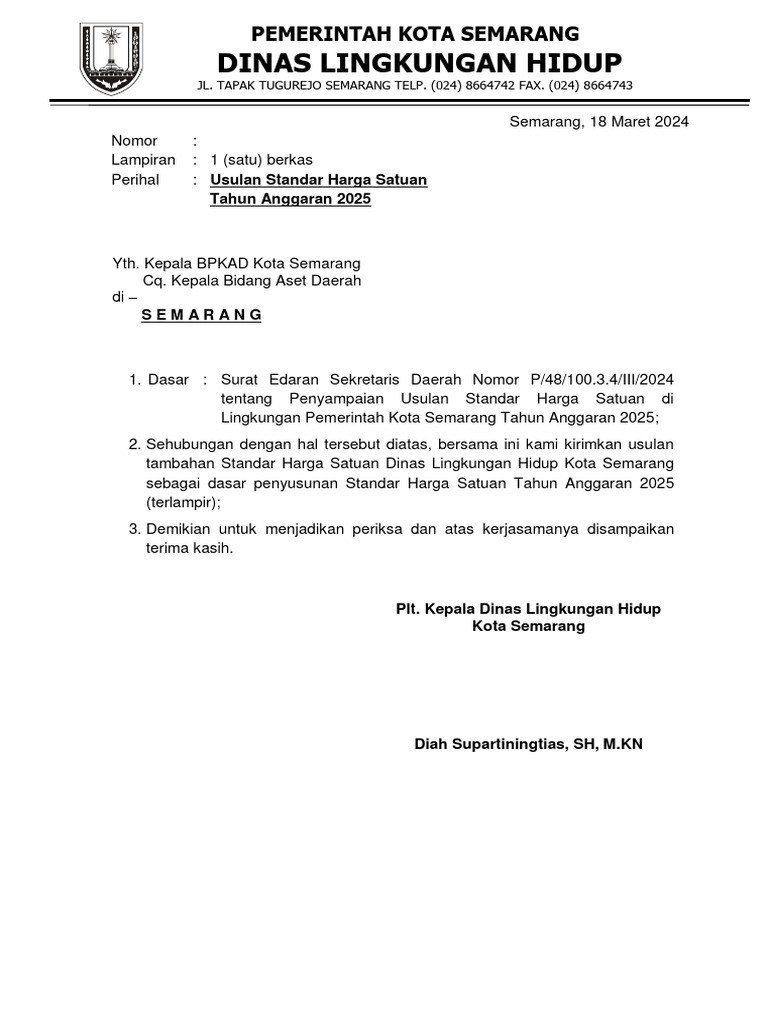 PEMERINTAH KOTA SEMARANG
DINAS LINGKUNGAN HIDUP
JL. TAPAK TUGUREJO SEMARANG TELP. (024) 8664742 FAX. (024) 8664743

Semarang, 18 Maret 2024

Nomor :
Lampiran : 1 (satu) berkas
Perihal : Usulan Standar Harga Satuan Tahun Anggaran 2025

Yth. Kepala BPKAD Kota Semarang
Cq. Kepala Bidang Aset Daerah
di –
S E M A R A N G

1. Dasar : Surat Edaran Sekretaris Daerah Nomor P/48/100.3.4/III/2024 tentang Penyampaian Usulan Standar Harga Satuan di Lingkungan Pemerintah Kota Semarang Tahun Anggaran 2025;

2. Sehubungan dengan hal tersebut diatas, bersama ini kami kirimkan usulan tambahan Standar Harga Satuan Dinas Lingkungan Hidup Kota Semarang sebagai dasar penyusunan Standar Harga Satuan Tahun Anggaran 2025 (terlampir);

3. Demikian untuk menjadikan periksa dan atas kerjasamanya disampaikan terima kasih.

Plt. Kepala Dinas Lingkungan Hidup
Kota Semarang

Diah Supartiningtias, SH, M.KN